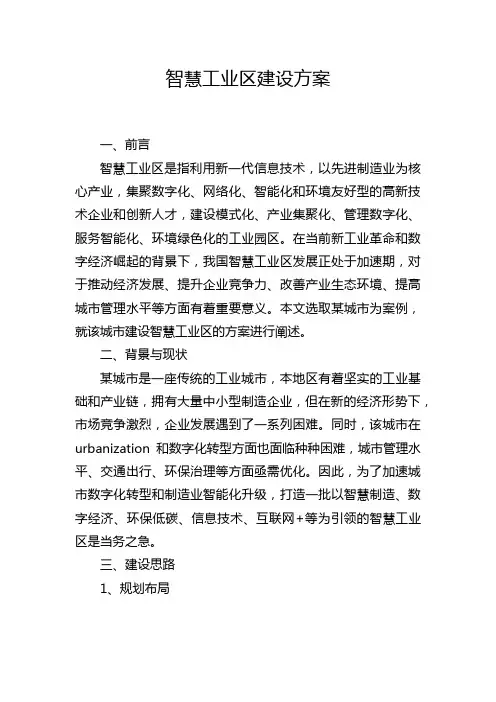 智慧工业区建设方案

一、前言

智慧工业区是指利用新一代信息技术，以先进制造业为核心产业，集聚数字化、网络化、智能化和环境友好型的高新技术企业和创新人才，建设模式化、产业集聚化、管理数字化、服务智能化、环境绿色化的工业园区。在当前新工业革命和数字经济崛起的背景下，我国智慧工业区发展正处于加速期，对于推动经济发展、提升企业竞争力、改善产业生态环境、提高城市管理水平等方面有着重要意义。本文选取某城市为案例，就该城市建设智慧工业区的方案进行阐述。

二、背景与现状

某城市是一座传统的工业城市，本地区有着坚实的工业基础和产业链，拥有大量中小型制造企业，但在新的经济形势下，市场竞争激烈，企业发展遇到了一系列困难。同时，该城市在 urbanization 和数字化转型方面也面临种种困难，城市管理水平、交通出行、环保治理等方面亟需优化。因此，为了加速城市数字化转型和制造业智能化升级，打造一批以智慧制造、数字经济、环保低碳、信息技术、互联网+等为引领的智慧工业区是当务之急。

三、建设思路

1、规划布局